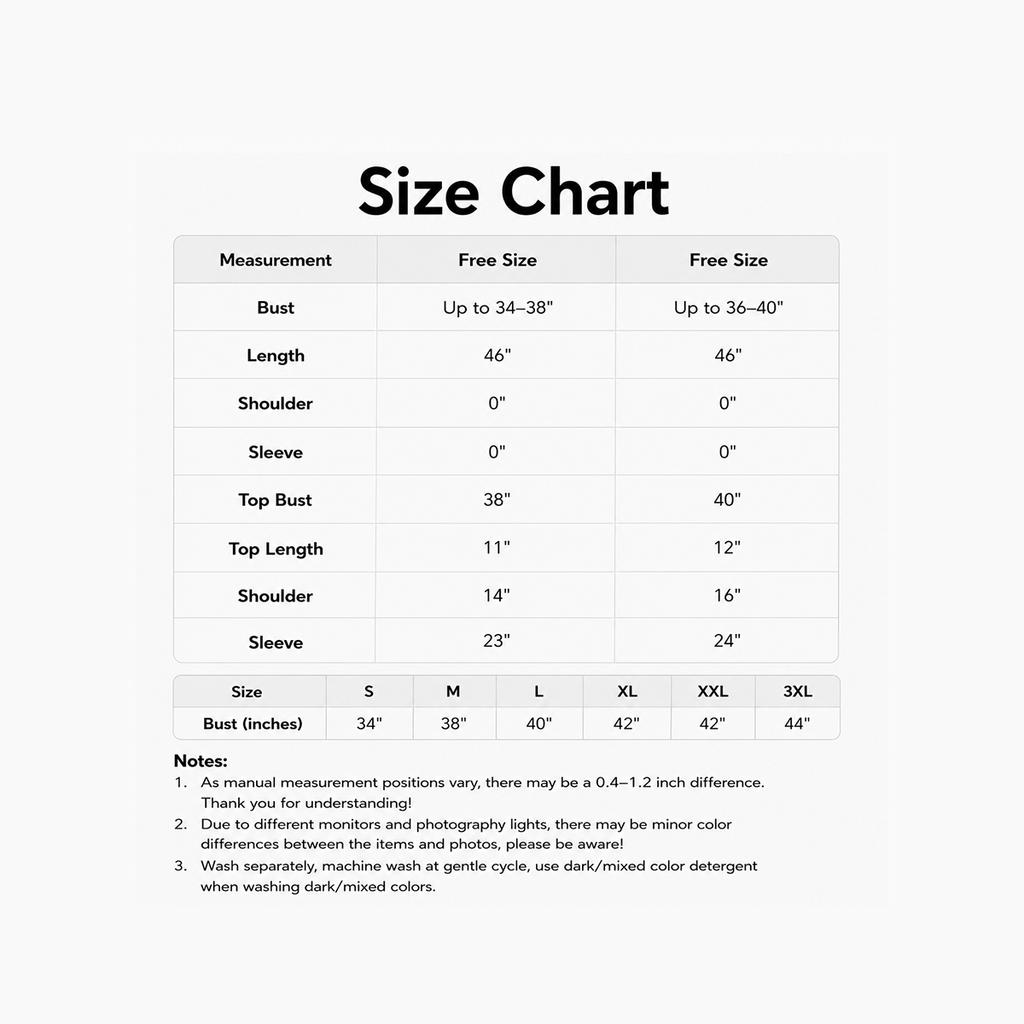 Size Chart

| Measurement | Free Size | Free Size |
|---|---|---|
| Bust | Up to 34–38" | Up to 36–40" |
| Length | 46" | 46" |
| Shoulder | 0" | 0" |
| Sleeve | 0" | 0" |
| Top Bust | 38" | 40" |
| Top Length | 11" | 12" |
| Shoulder | 14" | 16" |
| Sleeve | 23" | 24" |

| Size | S | M | L | XL | XXL | 3XL |
|---|---|---|---|---|---|---|
| Bust (inches) | 34" | 38" | 40" | 42" | 42" | 44" |

Notes:
1. As manual measurement positions vary, there may be a 0.4–1.2 inch difference. Thank you for understanding!
2. Due to different monitors and photography lights, there may be minor color differences between the items and photos, please be aware!
3. Wash separately, machine wash at gentle cycle, use dark/mixed color detergent when washing dark/mixed colors.